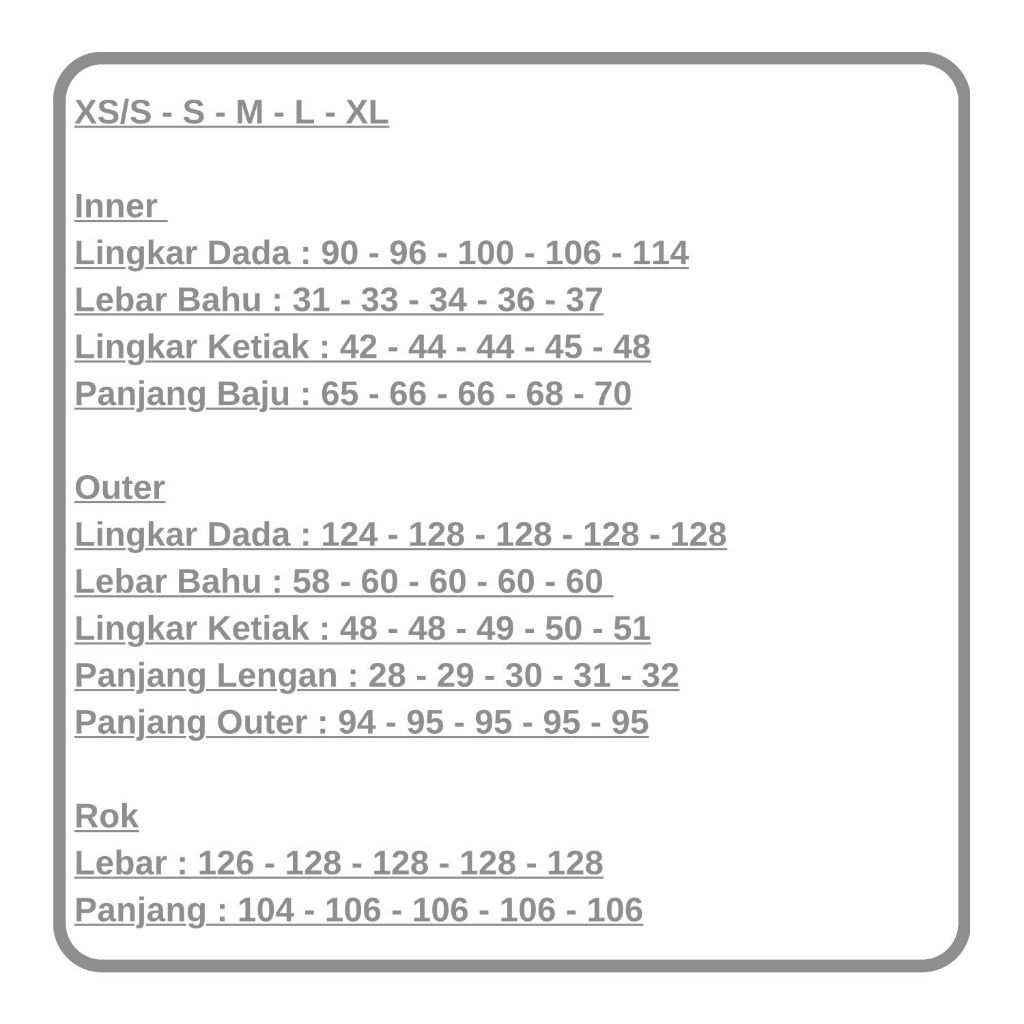 XS/S - S - M - L - XL

Inner
Lingkar Dada : 90 - 96 - 100 - 106 - 114
Lebar Bahu : 31 - 33 - 34 - 36 - 37
Lingkar Ketiak : 42 - 44 - 44 - 45 - 48
Panjang Baju : 65 - 66 - 66 - 68 - 70

Outer
Lingkar Dada : 124 - 128 - 128 - 128 - 128
Lebar Bahu : 58 - 60 - 60 - 60 - 60
Lingkar Ketiak : 48 - 48 - 49 - 50 - 51
Panjang Lengan : 28 - 29 - 30 - 31 - 32
Panjang Outer : 94 - 95 - 95 - 95 - 95

Rok
Lebar : 126 - 128 - 128 - 128 - 128
Panjang : 104 - 106 - 106 - 106 - 106